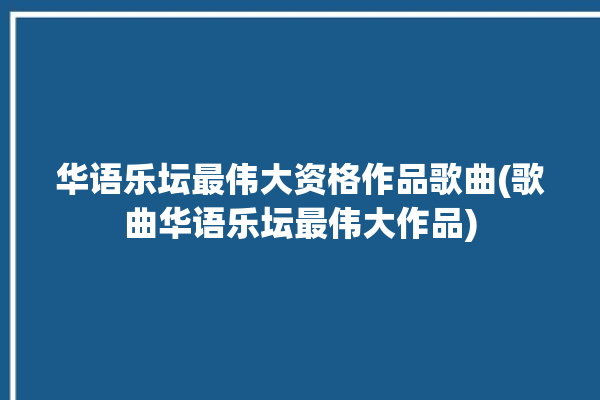 华语乐坛最伟大资格作品歌曲(歌曲华语乐坛最伟大作品)